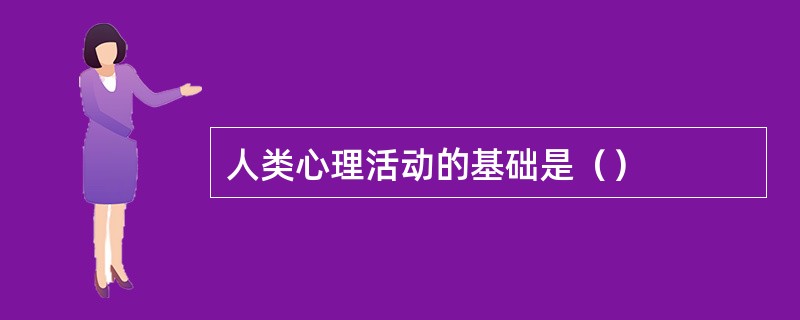 人类心理活动的基础是（）